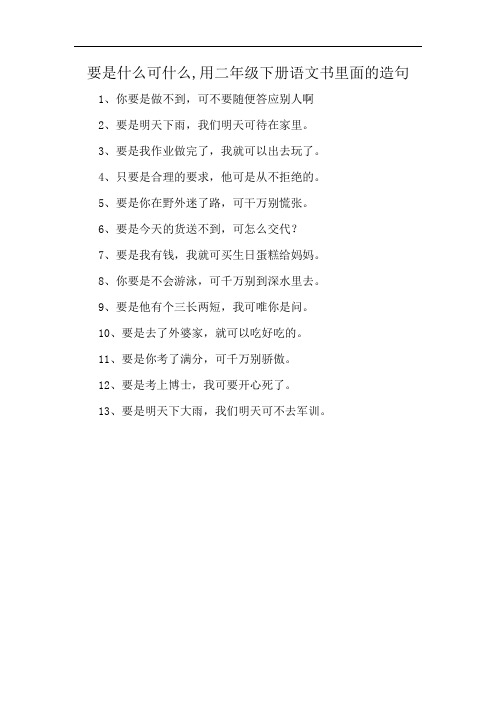 要是什么可什么,用二年级下册语文书里面的造句

1、你要是做不到，可不要随便答应别人啊

2、要是明天下雨，我们明天可待在家里。

3、要是我作业做完了，我就可以出去玩了。

4、只要是合理的要求，他可是从不拒绝的。

5、要是你在野外迷了路，可千万别慌张。

6、要是今天的货送不到，可怎么交代？

7、要是我有钱，我就可买生日蛋糕给妈妈。

8、你要是不会游泳，可千万别到深水里去。

9、要是他有个三长两短，我可唯你是问。

10、要是去了外婆家，就可以吃好吃的。

11、要是你考了满分，可千万别骄傲。

12、要是考上博士，我可要开心死了。

13、要是明天下大雨，我们明天可不去军训。